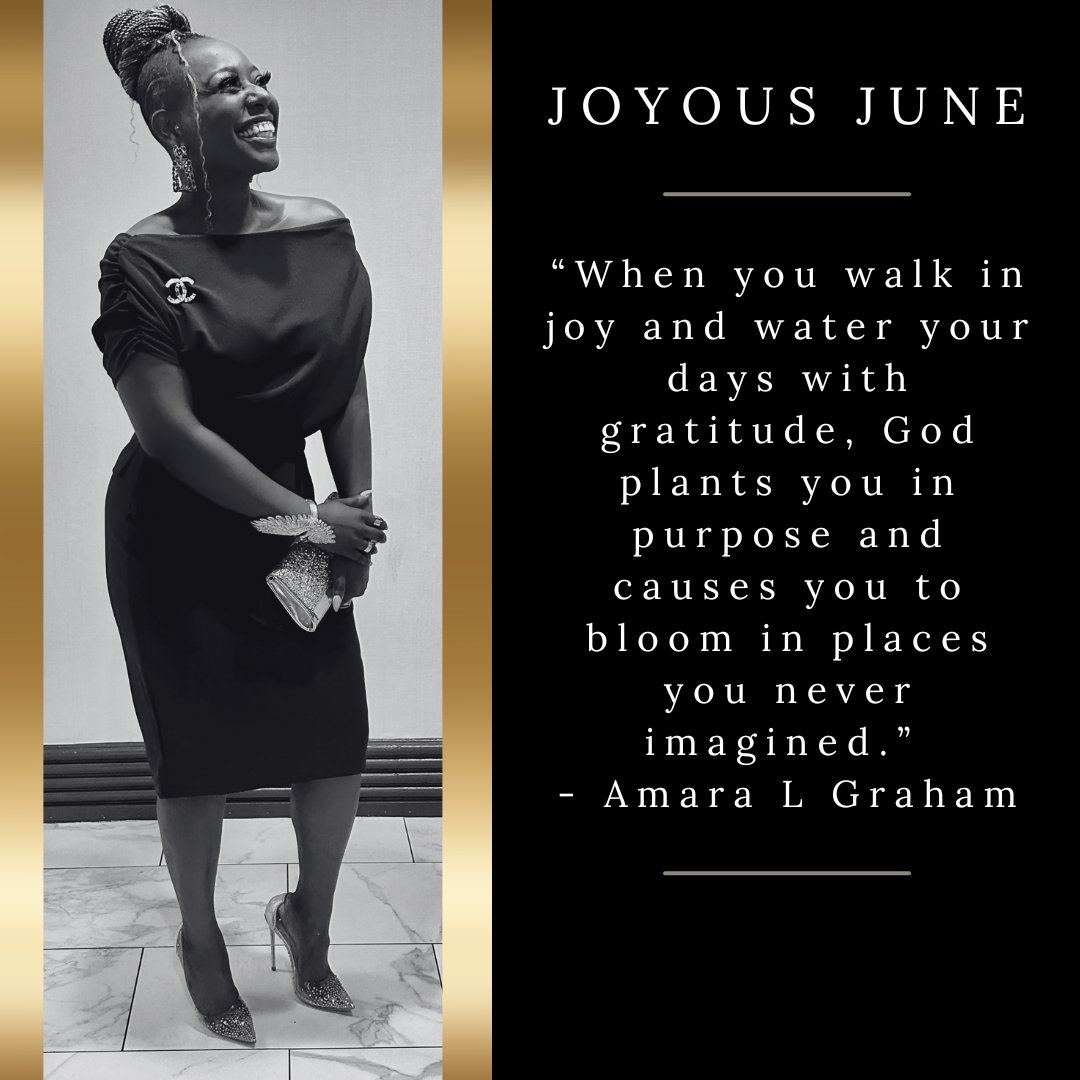 JOYOUS JUNE

“When you walk in joy and water your days with gratitude, God plants you in purpose and causes you to bloom in places you never imagined.”
- Amara L Graham